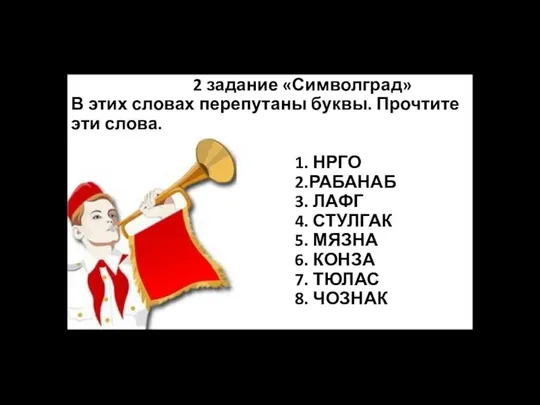 2 задание «Символград»
В этих словах перепутаны буквы. Прочтите эти слова.

1. НРГО
2.РАБАНАБ
3. ЛАФГ
4. СТУЛГАК
5. МЯЗНА
6. КОНЗА
7. ТЮЛАС
8. ЧОЗНАК